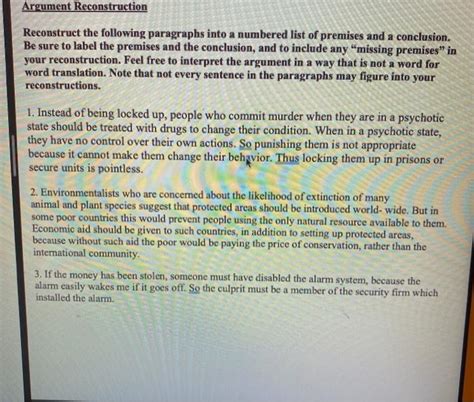 Argument Reconstruction

Reconstruct the following paragraphs into a numbered list of premises and a conclusion. Be sure to label the premises and the conclusion, and to include any "missing premises" in your reconstruction. Feel free to interpret the argument in a way that is not a word for word translation. Note that not every sentence in the paragraphs may figure into your reconstructions.

1. Instead of being locked up, people who commit murder when they are in a psychotic state should be treated with drugs to change their condition. When in a psychotic state, they have no control over their own actions. So punishing them is not appropriate because it cannot make them change their behavior. Thus locking them up in prisons or secure units is pointless.

2. Environmentalists who are concerned about the likelihood of extinction of many animal and plant species suggest that protected areas should be introduced world- wide. But in some poor countries this would prevent people using the only natural resource available to them. Economic aid should be given to such countries, in addition to setting up protected areas, because without such aid the poor would be paying the price of conservation, rather than the international community.

3. If the money has been stolen, someone must have disabled the alarm system, because the alarm easily wakes me if it goes off. So the culprit must be a member of the security firm which installed the alarm.